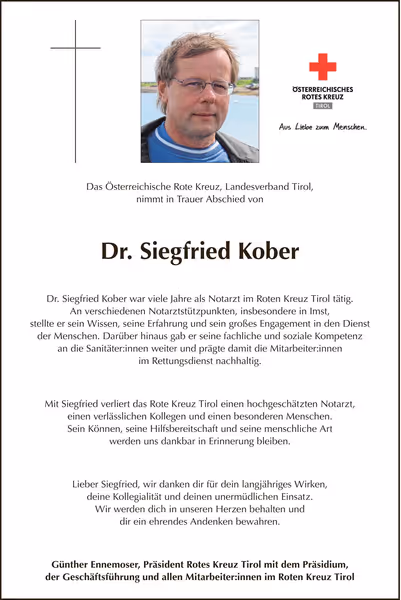 ÖSTERREICHISCHES ROTES KREUZ
TIROL
Aus Liebe zum Menschen.

Das Österreichische Rote Kreuz, Landesverband Tirol, nimmt in Trauer Abschied von

Dr. Siegfried Kober

Dr. Siegfried Kober war viele Jahre als Notarzt im Roten Kreuz Tirol tätig. An verschiedenen Notarztstützpunkten, insbesondere in Imst, stellte er sein Wissen, seine Erfahrung und sein großes Engagement in den Dienst der Menschen. Darüber hinaus gab er seine fachliche und soziale Kompetenz an die Sanitäter:innen weiter und prägte damit die Mitarbeiter:innen im Rettungsdienst nachhaltig.

Mit Siegfried verliert das Rote Kreuz Tirol einen hochgeschätzten Notarzt, einen verlässlichen Kollegen und einen besonderen Menschen. Sein Können, seine Hilfsbereitschaft und seine menschliche Art werden uns dankbar in Erinnerung bleiben.

Lieber Siegfried, wir danken dir für dein langjähriges Wirken, deine Kollegialität und deinen unermüdlichen Einsatz. Wir werden dich in unseren Herzen behalten und dir ein ehrendes Andenken bewahren.

Günther Ennemoser, Präsident Rotes Kreuz Tirol mit dem Präsidium, der Geschäftsführung und allen Mitarbeiter:innen im Roten Kreuz Tirol